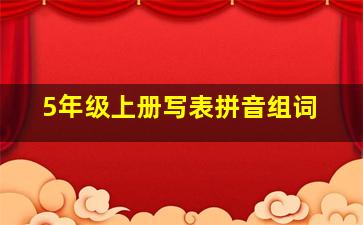 5年级上册写表拼音组词